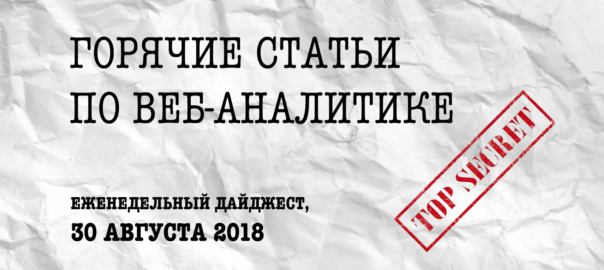 ГОРЯЧИЕ СТАТЬИ
ПО ВЕБ-АНАЛИТИКЕ

ЕЖЕНЕДЕЛЬНЫЙ ДАЙДЖЕСТ,
30 АВГУСТА 2018

TOP SECRET